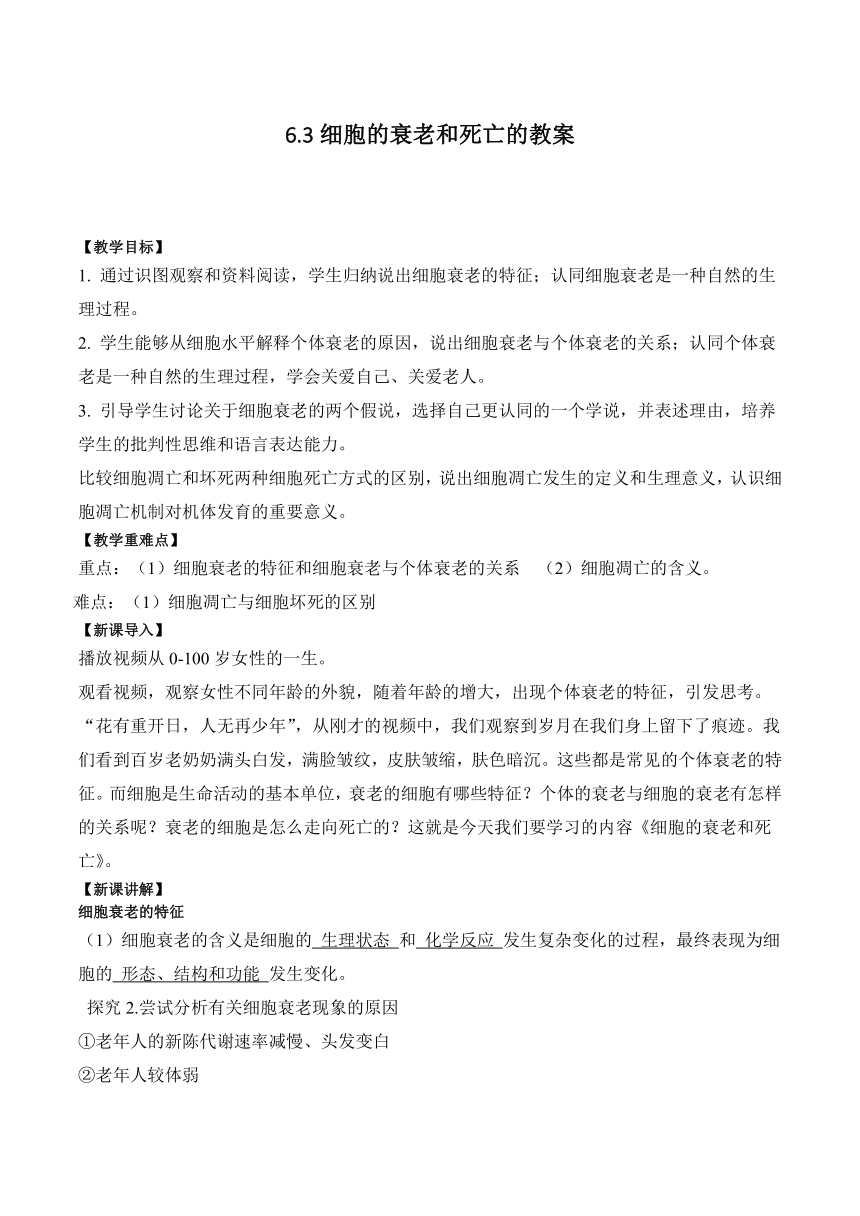 6.3 细胞的衰老和死亡的教案

【教学目标】
1. 通过识图观察和资料阅读，学生归纳说出细胞衰老的特征；认同细胞衰老是一种自然的生理过程。
2. 学生能够从细胞水平解释个体衰老的原因，说出细胞衰老与个体衰老的关系；认同个体衰老是一种自然的生理过程，学会关爱自己、关爱老人。
3. 引导学生讨论关于细胞衰老的两个假说，选择自己更认同的一个学说，并表述理由，培养学生的批判性思维和语言表达能力。
比较细胞凋亡和坏死两种细胞死亡方式的区别，说出细胞凋亡发生的定义和生理意义，认识细胞凋亡机制对机体发育的重要意义。
【教学重难点】
重点：（1）细胞衰老的特征和细胞衰老与个体衰老的关系 （2）细胞凋亡的含义。
难点：（1）细胞凋亡与细胞坏死的区别
【新课导入】
播放视频从 0-100 岁女性的一生。
观看视频，观察女性不同年龄的外貌，随着年龄的增大，出现个体衰老的特征，引发思考。
“花有重开日，人无再少年”，从刚才的视频中，我们观察到岁月在我们身上留下了痕迹。我们看到百岁老奶奶满头白发，满脸皱纹，皮肤皱缩，肤色暗沉。这些都是常见的个体衰老的特征。而细胞是生命活动的基本单位，衰老的细胞有哪些特征？个体的衰老与细胞的衰老有怎样的关系呢？衰老的细胞是怎么走向死亡的？这就是今天我们要学习的内容《细胞的衰老和死亡》。
【新课讲解】
细胞衰老的特征
（1）细胞衰老的含义是细胞的 生理状态 和 化学反应 发生复杂变化的过程，最终表现为细胞的 形态、结构和功能 发生变化。
探究 2.尝试分析有关细胞衰老现象的原因
①老年人的新陈代谢速率减慢、头发变白
②老年人较体弱